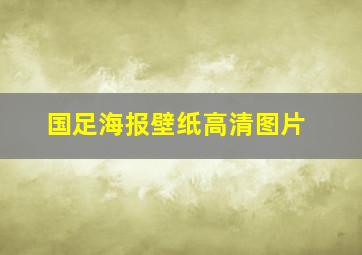 国足海报壁纸高清图片